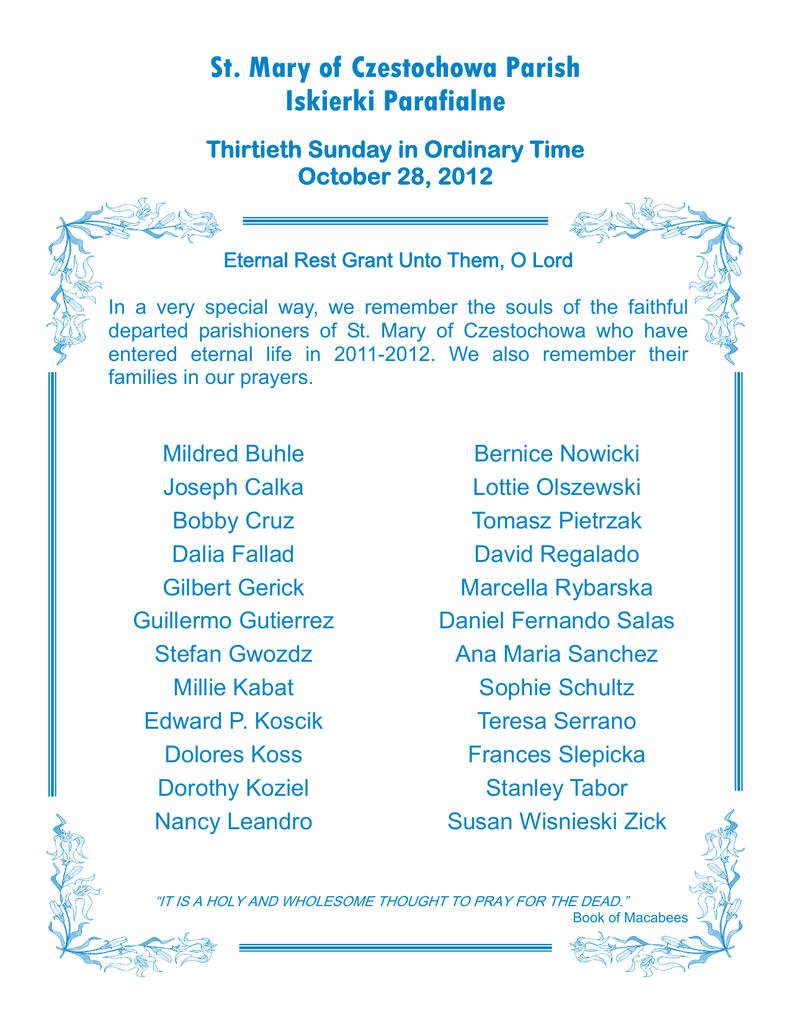 St. Mary of Czestochowa Parish
Iskierki Parafialne

Thirtieth Sunday in Ordinary Time
October 28, 2012

Eternal Rest Grant Unto Them, O Lord

In a very special way, we remember the souls of the faithful departed parishioners of St. Mary of Czestochowa who have entered eternal life in 2011-2012. We also remember their families in our prayers.

Mildred Buhle
Joseph Calka
Bobby Cruz
Dalia Fallad
Gilbert Gerick
Guillermo Gutierrez
Stefan Gwozdz
Millie Kabat
Edward P. Koscik
Dolores Koss
Dorothy Koziel
Nancy Leandro

Bernice Nowicki
Lottie Olszewski
Tomasz Pietrzak
David Regalado
Marcella Rybarska
Daniel Fernando Salas
Ana Maria Sanchez
Sophie Schultz
Teresa Serrano
Frances Slepicka
Stanley Tabor
Susan Wisnieski Zick

"IT IS A HOLY AND WHOLESOME THOUGHT TO PRAY FOR THE DEAD."
Book of Macabees